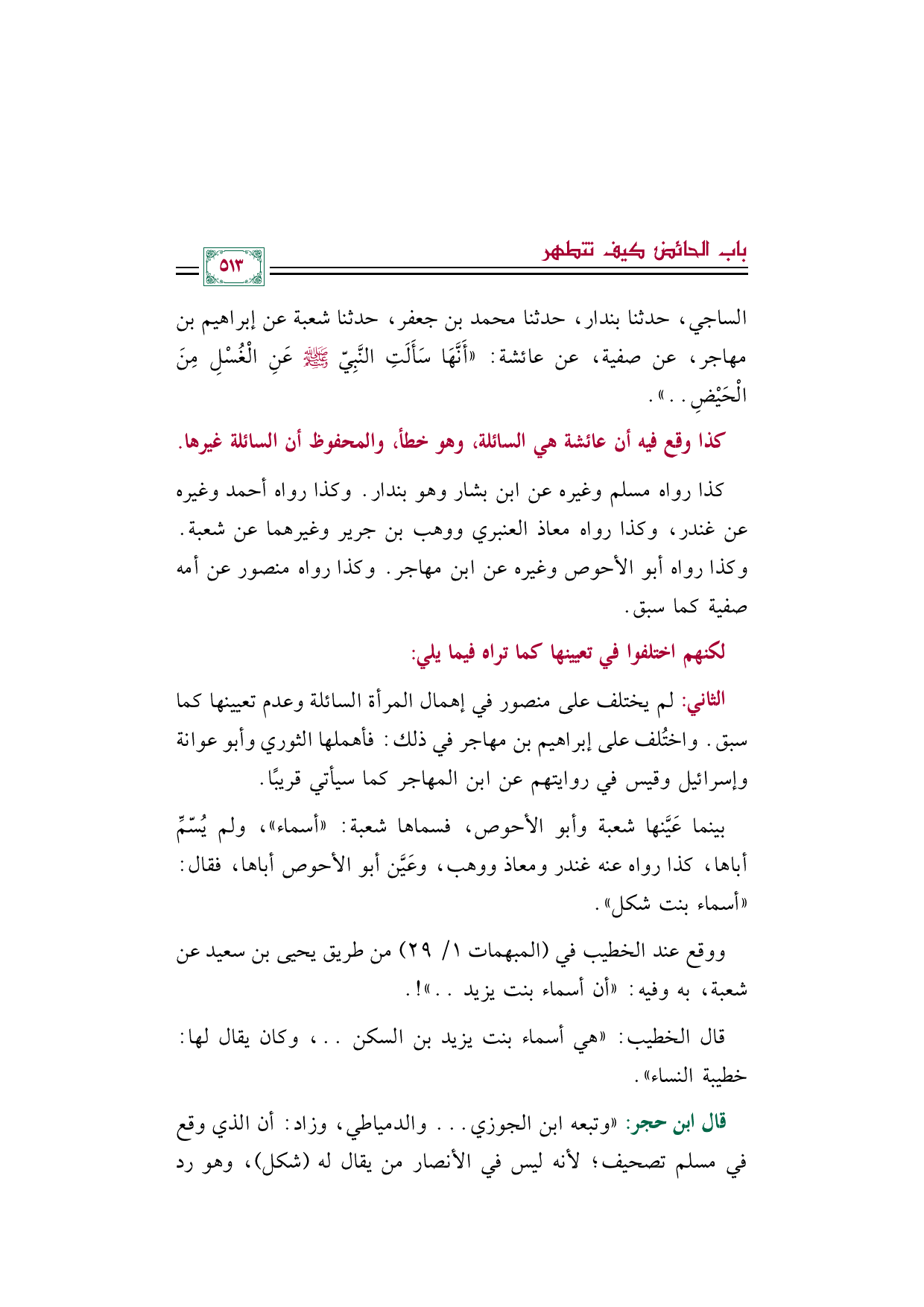 باب الحائض كيف تتطهر

٥١٣

الساجي، حدثنا بندار، حدثنا محمد بن جعفر، حدثنا شعبة عن إبراهيم بن مهاجر، عن صفية، عن عائشة: «أَنَّهَا سَأَلَتِ النَّبِيّ ﷺ عَنِ الْغُسْلِ مِنَ الْحَيْضِ..».

كذا وقع فيه أن عائشة هي السائلة، وهو خطأ، والمحفوظ أن السائلة غيرها.

كذا رواه مسلم وغيره عن ابن بشار وهو بندار. وكذا رواه أحمد وغيره عن غندر، وكذا رواه معاذ العنبري ووهب بن جرير وغيرهما عن شعبة. وكذا رواه أبو الأحوص وغيره عن ابن مهاجر. وكذا رواه منصور عن أمه صفية كما سبق.

لكنهم اختلفوا في تعيينها كما تراه فيما يلي:

الثاني: لم يختلف على منصور في إهمال المرأة السائلة وعدم تعيينها كما سبق. واختُلف على إبراهيم بن مهاجر في ذلك: فأهملها الثوري وأبو عوانة وإسرائيل وقيس في روايتهم عن ابن المهاجر كما سيأتي قريبًا.

بينما عَيَّنها شعبة وأبو الأحوص، فسماها شعبة: «أسماء»، ولم يُسَمِّ أباها، كذا رواه عنه غندر ومعاذ ووهب، وعَيَّن أبو الأحوص أباها، فقال: «أسماء بنت شكل».

ووقع عند الخطيب في (المبهمات ١/ ٢٩) من طريق يحيى بن سعيد عن شعبة، به وفيه: «أن أسماء بنت يزيد ..»!.

قال الخطيب: «هي أسماء بنت يزيد بن السكن ..، وكان يقال لها: خطيبة النساء».

قال ابن حجر: «وتبعه ابن الجوزي... والدمياطي، وزاد: أن الذي وقع في مسلم تصحيف؛ لأنه ليس في الأنصار من يقال له (شكل)، وهو رد